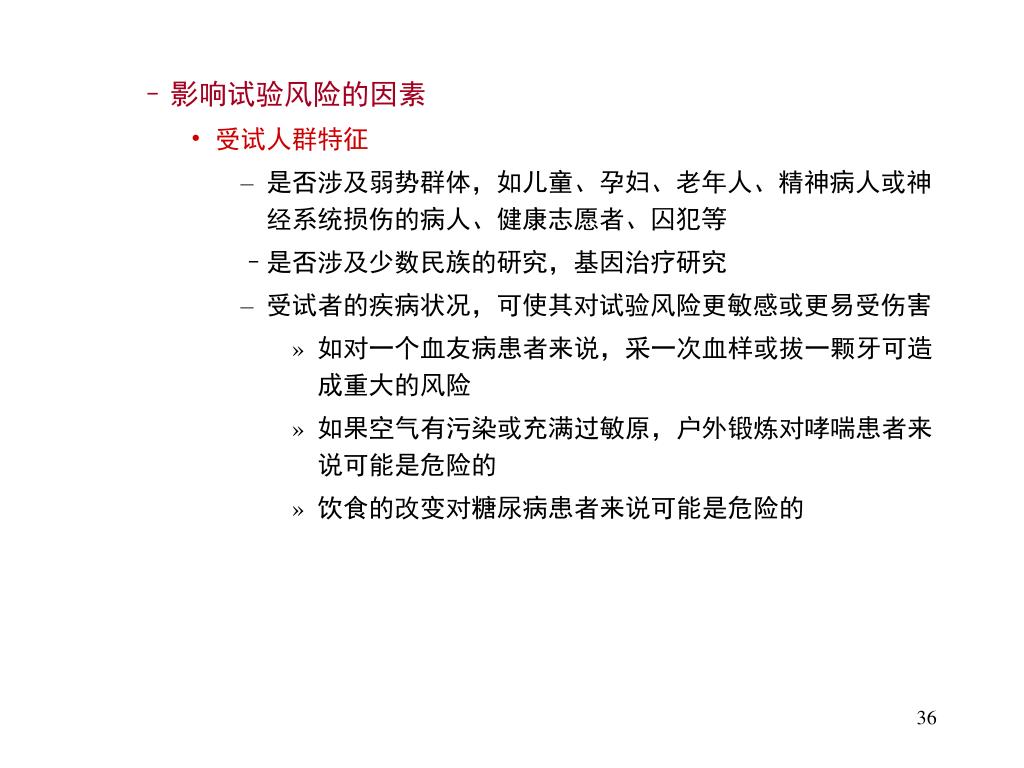 – 影响试验风险的因素

• 受试人群特征

– 是否涉及弱势群体，如儿童、孕妇、老年人、精神病人或神经系统损伤的病人、健康志愿者、囚犯等

– 是否涉及少数民族的研究，基因治疗研究

– 受试者的疾病状况，可使其对试验风险更敏感或更易受伤害

» 如对一个血友病患者来说，采一次血样或拔一颗牙可造成重大的风险

» 如果空气有污染或充满过敏原，户外锻炼对哮喘患者来说可能是危险的

» 饮食的改变对糖尿病患者来说可能是危险的

36